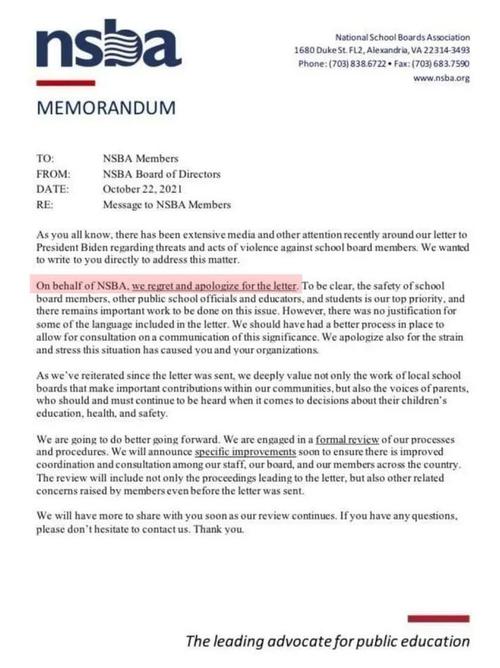 nsba

National School Boards Association
1680 Duke St. FL2, Alexandria, VA 22314-3493
Phone: (703) 838.6722 • Fax: (703) 683.7590
www.nsba.org

MEMORANDUM

TO: NSBA Members
FROM: NSBA Board of Directors
DATE: October 22, 2021
RE: Message to NSBA Members

As you all know, there has been extensive media and other attention recently around our letter to President Biden regarding threats and acts of violence against school board members. We wanted to write to you directly to address this matter.

On behalf of NSBA, we regret and apologize for the letter. To be clear, the safety of school board members, other public school officials and educators, and students is our top priority, and there remains important work to be done on this issue. However, there was no justification for some of the language included in the letter. We should have had a better process in place to allow for consultation on a communication of this significance. We apologize also for the strain and stress this situation has caused you and your organizations.

As we've reiterated since the letter was sent, we deeply value not only the work of local school boards that make important contributions within our communities, but also the voices of parents, who should and must continue to be heard when it comes to decisions about their children's education, health, and safety.

We are going to do better going forward. We are engaged in a formal review of our processes and procedures. We will announce specific improvements soon to ensure there is improved coordination and consultation among our staff, our board, and our members across the country. The review will include not only the proceedings leading to the letter, but also other related concerns raised by members even before the letter was sent.

We will have more to share with you soon as our review continues. If you have any questions, please don't hesitate to contact us. Thank you.

The leading advocate for public education